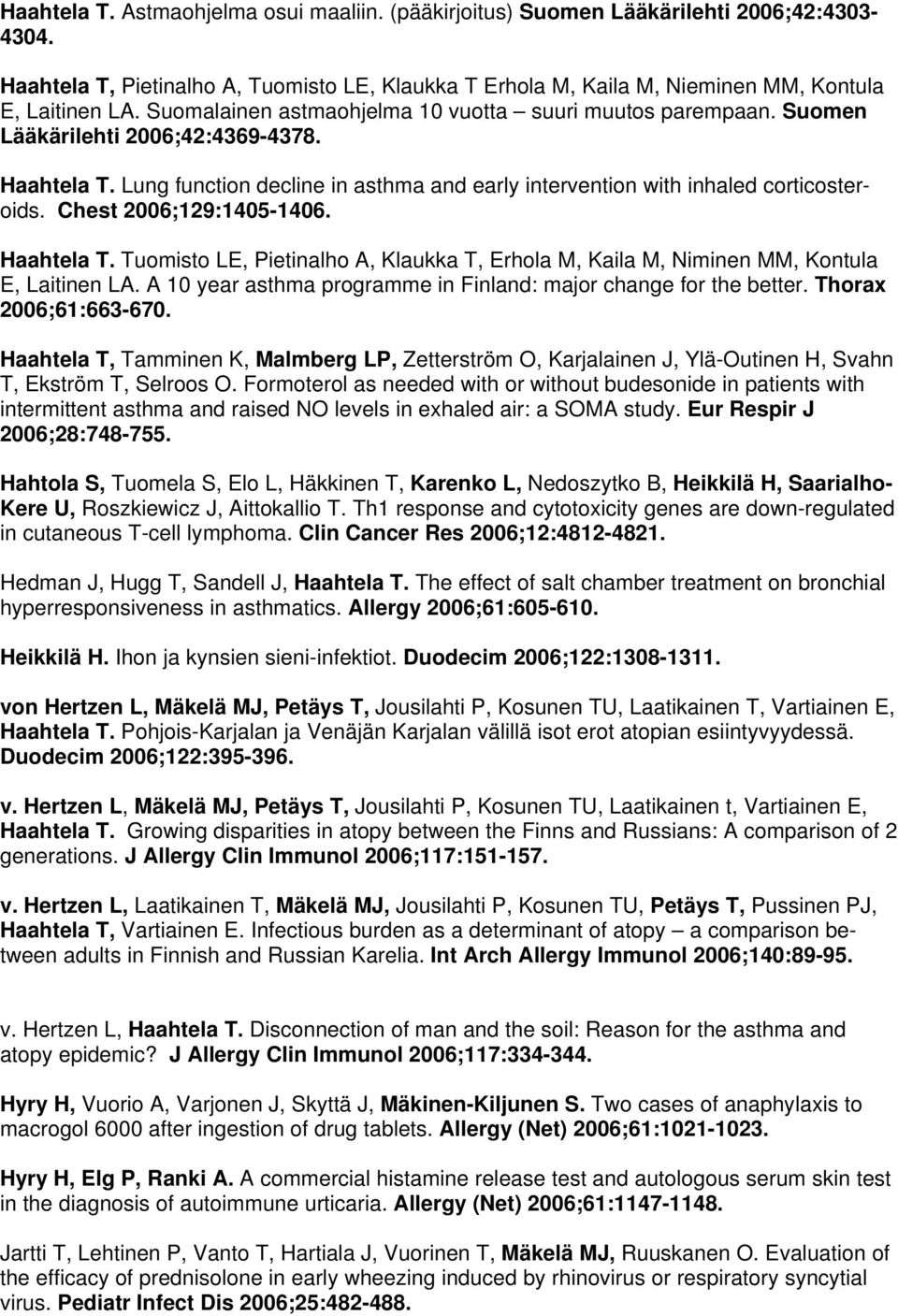 Haahtela T. Astmaohjelma osui maaliin. (pääkirjoitus) Suomen Lääkärilehti 2006;42:4303-4304.

Haahtela T, Pietinalho A, Tuomisto LE, Klaukka T Erhola M, Kaila M, Nieminen MM, Kontula E, Laitinen LA. Suomalainen astmaohjelma 10 vuotta – suuri muutos parempaan. Suomen Lääkärilehti 2006;42:4369-4378.

Haahtela T. Lung function decline in asthma and early intervention with inhaled corticosteroids. Chest 2006;129:1405-1406.

Haahtela T. Tuomisto LE, Pietinalho A, Klaukka T, Erhola M, Kaila M, Niminen MM, Kontula E, Laitinen LA. A 10 year asthma programme in Finland: major change for the better. Thorax 2006;61:663-670.

Haahtela T, Tamminen K, Malmberg LP, Zetterström O, Karjalainen J, Ylä-Outinen H, Svahn T, Ekström T, Selroos O. Formoterol as needed with or without budesonide in patients with intermittent asthma and raised NO levels in exhaled air: a SOMA study. Eur Respir J 2006;28:748-755.

Hahtola S, Tuomela S, Elo L, Häkkinen T, Karenko L, Nedoszytko B, Heikkilä H, Saarialho-Kere U, Roszkiewicz J, Aittokallio T. Th1 response and cytotoxicity genes are down-regulated in cutaneous T-cell lymphoma. Clin Cancer Res 2006;12:4812-4821.

Hedman J, Hugg T, Sandell J, Haahtela T. The effect of salt chamber treatment on bronchial hyperresponsiveness in asthmatics. Allergy 2006;61:605-610.

Heikkilä H. Ihon ja kynsien sieni-infektiot. Duodecim 2006;122:1308-1311.

von Hertzen L, Mäkelä MJ, Petäys T, Jousilahti P, Kosunen TU, Laatikainen T, Vartiainen E, Haahtela T. Pohjois-Karjalan ja Venäjän Karjalan välillä isot erot atopian esiintyvyydessä. Duodecim 2006;122:395-396.

v. Hertzen L, Mäkelä MJ, Petäys T, Jousilahti P, Kosunen TU, Laatikainen t, Vartiainen E, Haahtela T. Growing disparities in atopy between the Finns and Russians: A comparison of 2 generations. J Allergy Clin Immunol 2006;117:151-157.

v. Hertzen L, Laatikainen T, Mäkelä MJ, Jousilahti P, Kosunen TU, Petäys T, Pussinen PJ, Haahtela T, Vartiainen E. Infectious burden as a determinant of atopy – a comparison between adults in Finnish and Russian Karelia. Int Arch Allergy Immunol 2006;140:89-95.

v. Hertzen L, Haahtela T. Disconnection of man and the soil: Reason for the asthma and atopy epidemic? J Allergy Clin Immunol 2006;117:334-344.

Hyry H, Vuorio A, Varjonen J, Skyttä J, Mäkinen-Kiljunen S. Two cases of anaphylaxis to macrogol 6000 after ingestion of drug tablets. Allergy (Net) 2006;61:1021-1023.

Hyry H, Elg P, Ranki A. A commercial histamine release test and autologous serum skin test in the diagnosis of autoimmune urticaria. Allergy (Net) 2006;61:1147-1148.

Jartti T, Lehtinen P, Vanto T, Hartiala J, Vuorinen T, Mäkelä MJ, Ruuskanen O. Evaluation of the efficacy of prednisolone in early wheezing induced by rhinovirus or respiratory syncytial virus. Pediatr Infect Dis 2006;25:482-488.